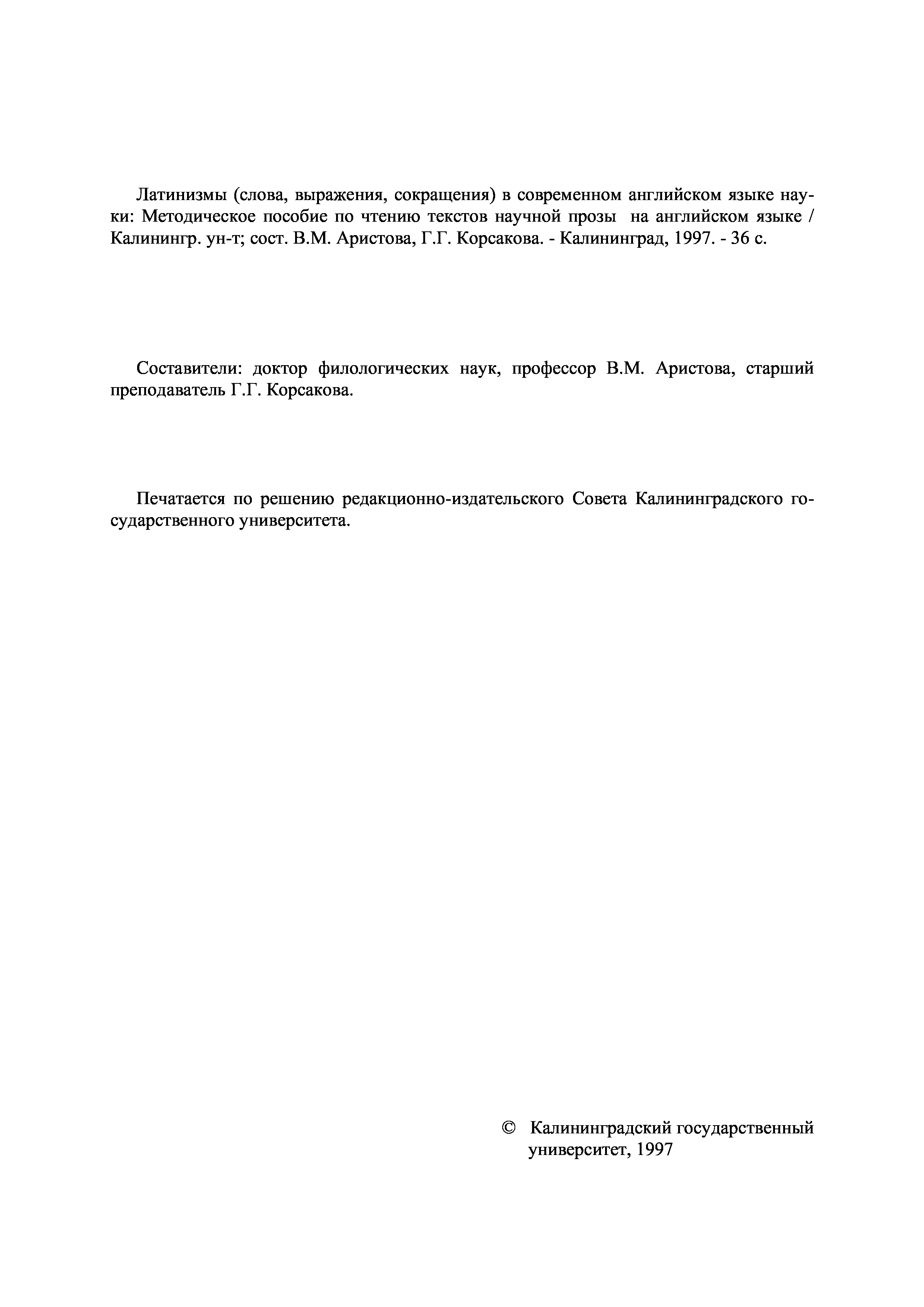 Латинизмы (слова, выражения, сокращения) в современном английском языке науки: Методическое пособие по чтению текстов научной прозы на английском языке / Калинингр. ун-т; сост. В.М. Аристова, Г.Г. Корсакова. - Калининград, 1997. - 36 с.

Составители: доктор филологических наук, профессор В.М. Аристова, старший преподаватель Г.Г. Корсакова.

Печатается по решению редакционно-издательского Совета Калининградского государственного университета.

© Калининградский государственный университет, 1997